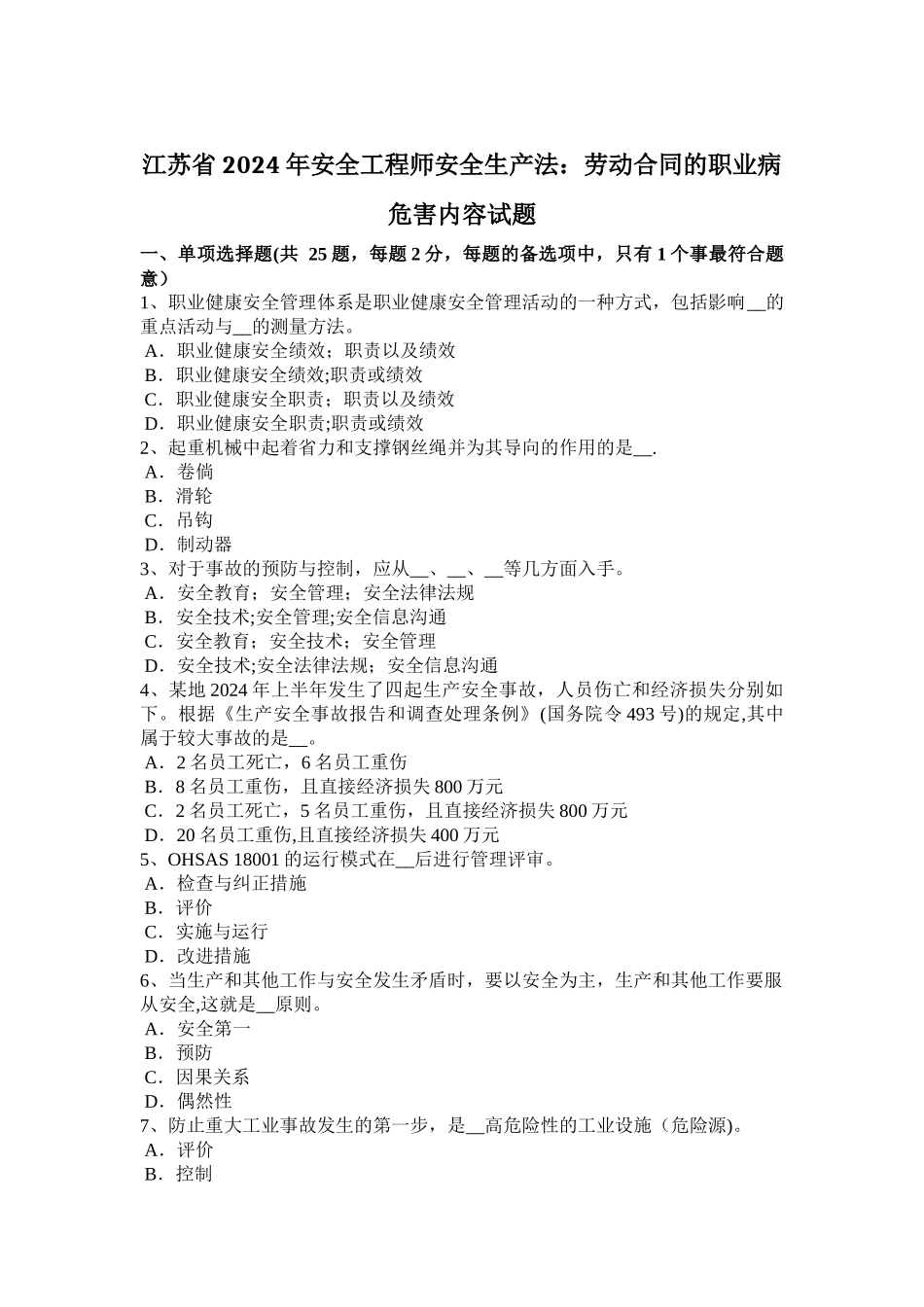 江苏省 2024 年安全工程师安全生产法：劳动合同的职业病危害内容试题

一、单项选择题(共 25 题，每题 2 分，每题的备选项中，只有 1 个事最符合题意）
1、职业健康安全管理体系是职业健康安全管理活动的一种方式，包括影响__的重点活动与__的测量方法。
A．职业健康安全绩效；职责以及绩效
B．职业健康安全绩效;职责或绩效
C．职业健康安全职责；职责以及绩效
D．职业健康安全职责;职责或绩效
2、起重机械中起着省力和支撑钢丝绳并为其导向的作用的是__.
A．卷倘
B．滑轮
C．吊钩
D．制动器
3、对于事故的预防与控制，应从__、__、__等几方面入手。
A．安全教育；安全管理；安全法律法规
B．安全技术;安全管理;安全信息沟通
C．安全教育；安全技术；安全管理
D．安全技术;安全法律法规；安全信息沟通
4、某地 2024 年上半年发生了四起生产安全事故，人员伤亡和经济损失分别如下。根据《生产安全事故报告和调查处理条例》(国务院令 493 号)的规定,其中属于较大事故的是__。
A．2 名员工死亡，6 名员工重伤
B．8 名员工重伤，且直接经济损失 800 万元
C．2 名员工死亡，5 名员工重伤，且直接经济损失 800 万元
D．20 名员工重伤,且直接经济损失 400 万元
5、OHSAS 18001 的运行模式在__后进行管理评审。
A．检查与纠正措施
B．评价
C．实施与运行
D．改进措施
6、当生产和其他工作与安全发生矛盾时，要以安全为主，生产和其他工作要服从安全,这就是__原则。
A．安全第一
B．预防
C．因果关系
D．偶然性
7、防止重大工业事故发生的第一步，是__高危险性的工业设施（危险源)。
A．评价
B．控制